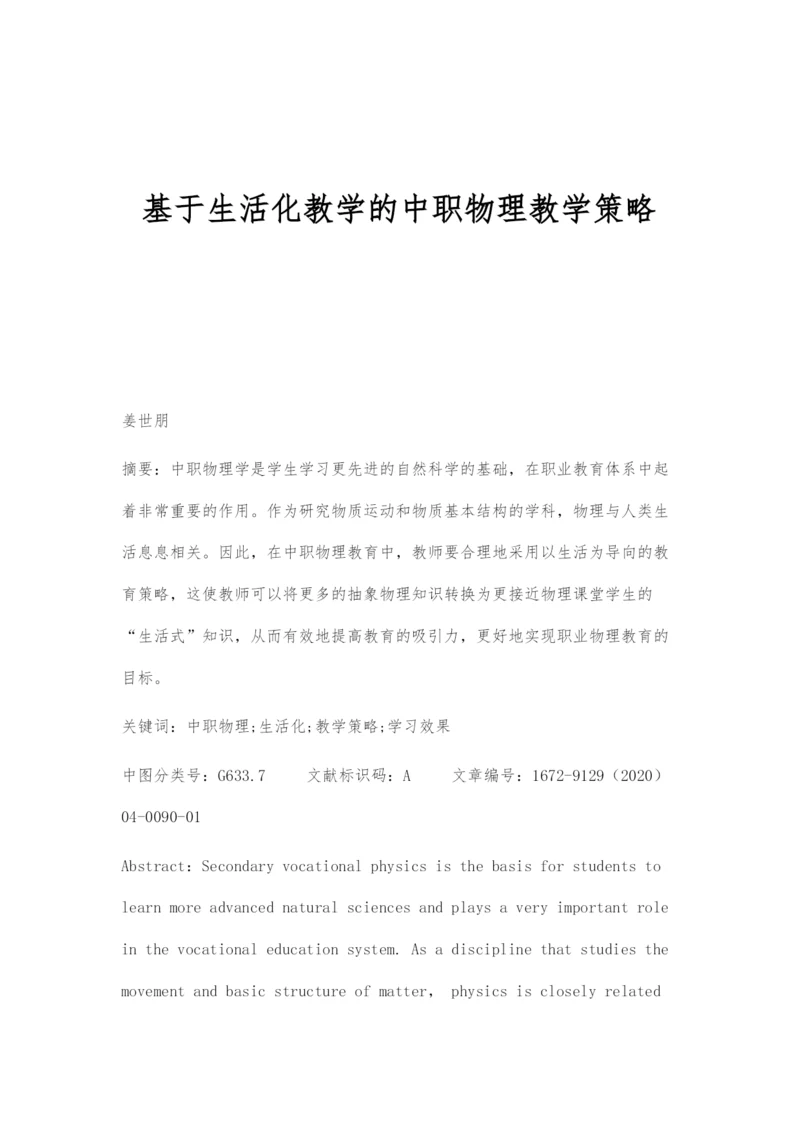 基于生活化教学的中职物理教学策略

姜世朋

摘要：中职物理学是学生学习更先进的自然科学的基础，在职业教育体系中起着非常重要的作用。作为研究物质运动和物质基本结构的学科，物理与人类生活息息相关。因此，在中职物理教育中，教师要合理地采用以生活为导向的教育策略，这使教师可以将更多的抽象物理知识转换为更接近物理课堂学生的“生活式”知识，从而有效地提高教育的吸引力，更好地实现职业物理教育的目标。

关键词：中职物理;生活化;教学策略;学习效果

中图分类号：G633.7　　文献标识码：A　　文章编号：1672-9129（2020）04-0090-01

Abstract: Secondary vocational physics is the basis for students to learn more advanced natural sciences and plays a very important role in the vocational education system. As a discipline that studies the movement and basic structure of matter, physics is closely related